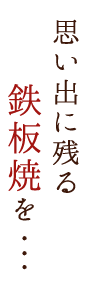 思い出に残る
鉄板焼を…